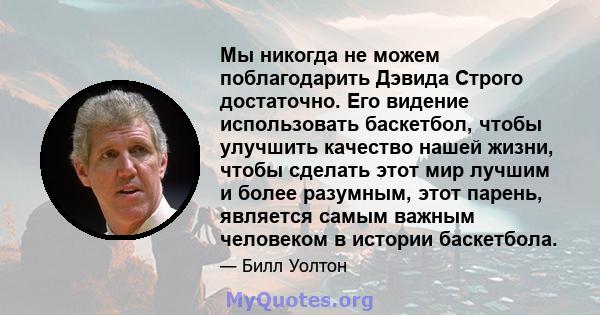 Мы никогда не можем поблагодарить Дэвида Строго достаточно. Его видение использовать баскетбол, чтобы улучшить качество нашей жизни, чтобы сделать этот мир лучшим и более разумным, этот парень, является самым важным человеком в истории баскетбола.

— Билл Уолтон

MyQuotes.org